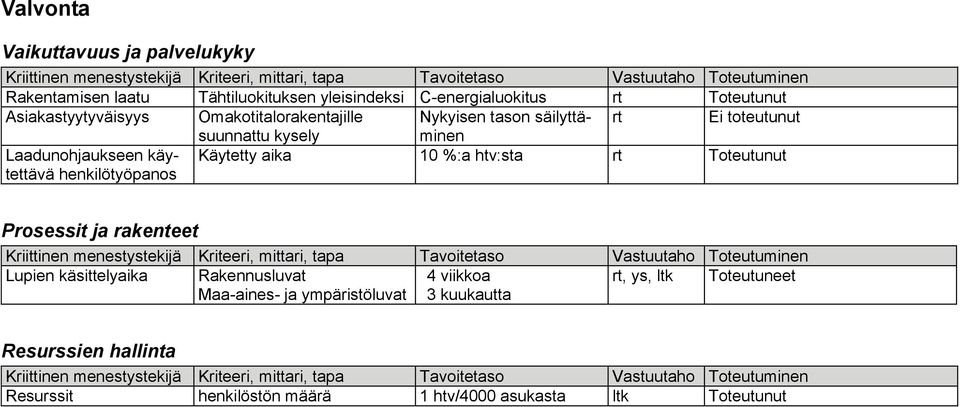 Valvonta

Vaikuttavuus ja palvelukyky

| Kriittinen menestystekijä | Kriteeri, mittari, tapa | Tavoitetaso | Vastuutaho | Toteutuminen |
|---|---|---|---|---|
| Rakentamisen laatu | Tähtiluokituksen yleisindeksi | C-energialuokitus | rt | Toteutunut |
| Asiakastyytyväisyys | Omakotitalorakentajille suunnattu kysely | Nykyisen tason säilyttäminen | rt | Ei toteutunut |
| Laadunohjaukseen käytettävä henkilötyöpanos | Käytetty aika | 10 %:a htv:sta | rt | Toteutunut |

Prosessit ja rakenteet

| Kriittinen menestystekijä | Kriteeri, mittari, tapa | Tavoitetaso | Vastuutaho | Toteutuminen |
|---|---|---|---|---|
| Lupien käsittelyaika | Rakennusluvat Maa-aines- ja ympäristöluvat | 4 viikkoa 3 kuukautta | rt, ys, ltk | Toteutuneet |

Resurssien hallinta

| Kriittinen menestystekijä | Kriteeri, mittari, tapa | Tavoitetaso | Vastuutaho | Toteutuminen |
|---|---|---|---|---|
| Resurssit | henkilöstön määrä | 1 htv/4000 asukasta | ltk | Toteutunut |